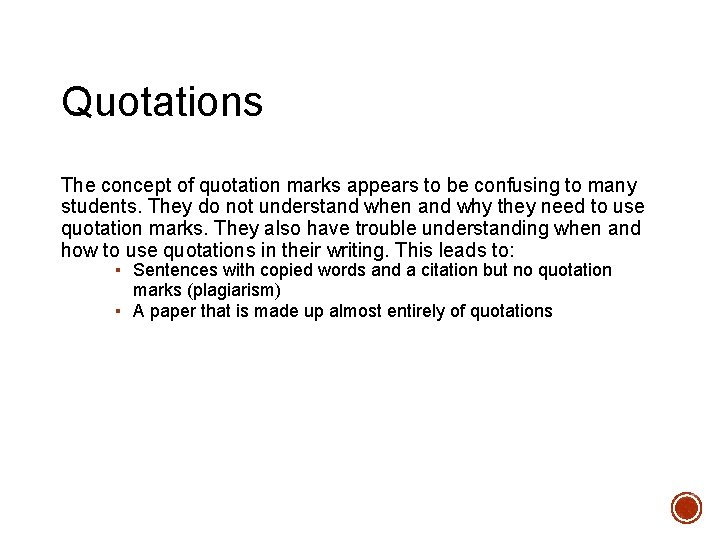 Quotations

The concept of quotation marks appears to be confusing to many students. They do not understand when and why they need to use quotation marks. They also have trouble understanding when and how to use quotations in their writing. This leads to:

• Sentences with copied words and a citation but no quotation marks (plagiarism)
• A paper that is made up almost entirely of quotations